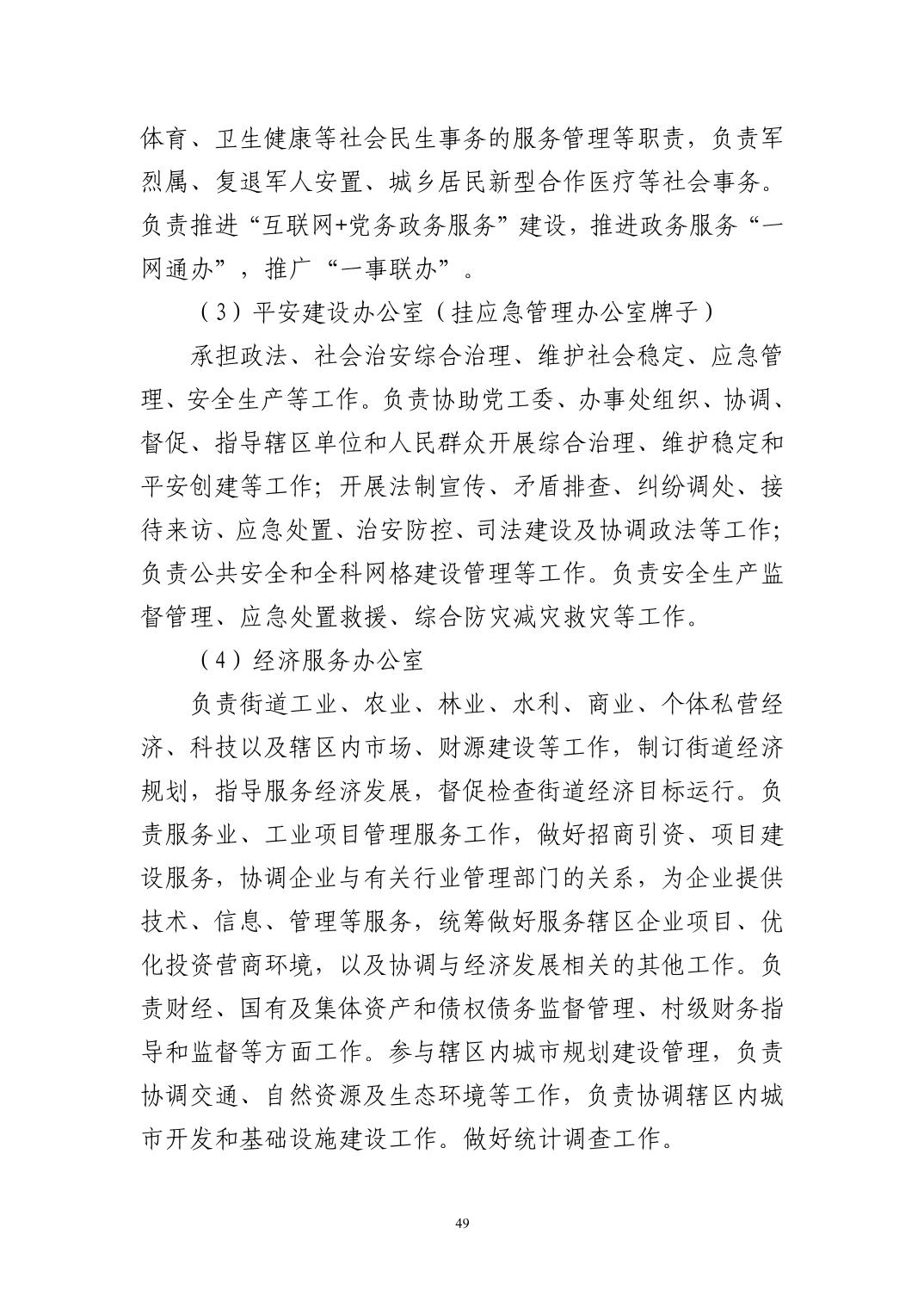 体育、卫生健康等社会民生事务的服务管理等职责，负责军烈属、复退军人安置、城乡居民新型合作医疗等社会事务。负责推进“互联网+党务政务服务”建设，推进政务服务“一网通办”，推广“一事联办”。

（3）平安建设办公室（挂应急管理办公室牌子）

承担政法、社会治安综合治理、维护社会稳定、应急管理、安全生产等工作。负责协助党工委、办事处组织、协调、督促、指导辖区单位和人民群众开展综合治理、维护稳定和平安创建等工作；开展法制宣传、矛盾排查、纠纷调处、接待来访、应急处置、治安防控、司法建设及协调政法等工作；负责公共安全和全科网格建设管理等工作。负责安全生产监督管理、应急处置救援、综合防灾减灾救灾等工作。

（4）经济服务办公室

负责街道工业、农业、林业、水利、商业、个体私营经济、科技以及辖区内市场、财源建设等工作，制订街道经济规划，指导服务经济发展，督促检查街道经济目标运行。负责服务业、工业项目管理服务工作，做好招商引资、项目建设服务，协调企业与有关行业管理部门的关系，为企业提供技术、信息、管理等服务，统筹做好服务辖区企业项目、优化投资营商环境，以及协调与经济发展相关的其他工作。负责财经、国有及集体资产和债权债务监督管理、村级财务指导和监督等方面工作。参与辖区内城市规划建设管理，负责协调交通、自然资源及生态环境等工作，负责协调辖区内城市开发和基础设施建设工作。做好统计调查工作。

49